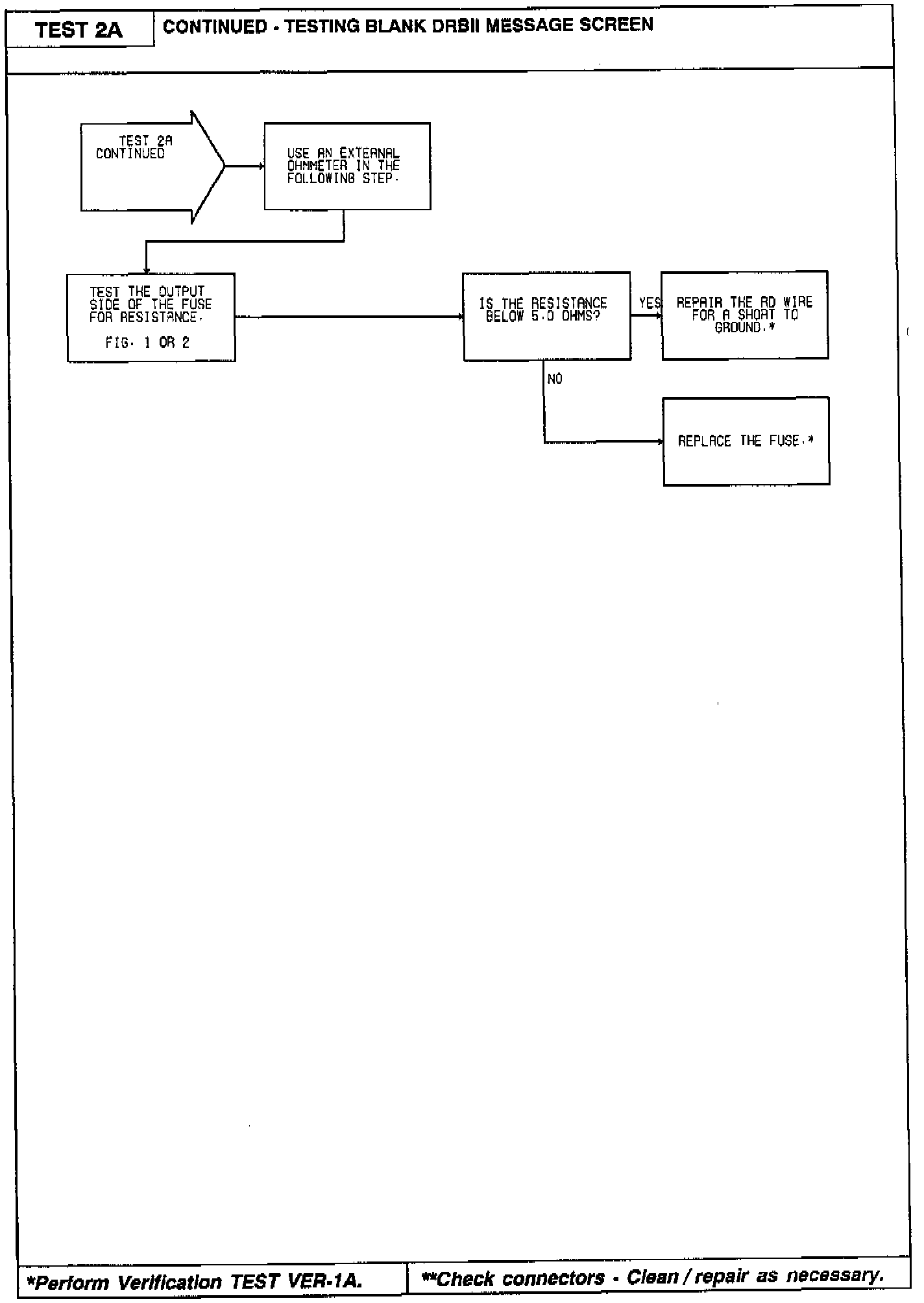 TEST 2A

CONTINUED - TESTING BLANK DRBII MESSAGE SCREEN

TEST 2A CONTINUED

USE AN EXTERNAL OHMMETER IN THE FOLLOWING STEP.

TEST THE OUTPUT SIDE OF THE FUSE FOR RESISTANCE.

FIG. 1 OR 2

IS THE RESISTANCE BELOW 5.0 OHMS?

YES

REPAIR THE RD WIRE FOR A SHORT TO GROUND.*

NO

REPLACE THE FUSE.*

*Perform Verification TEST VER-1A.

**Check connectors - Clean / repair as necessary.